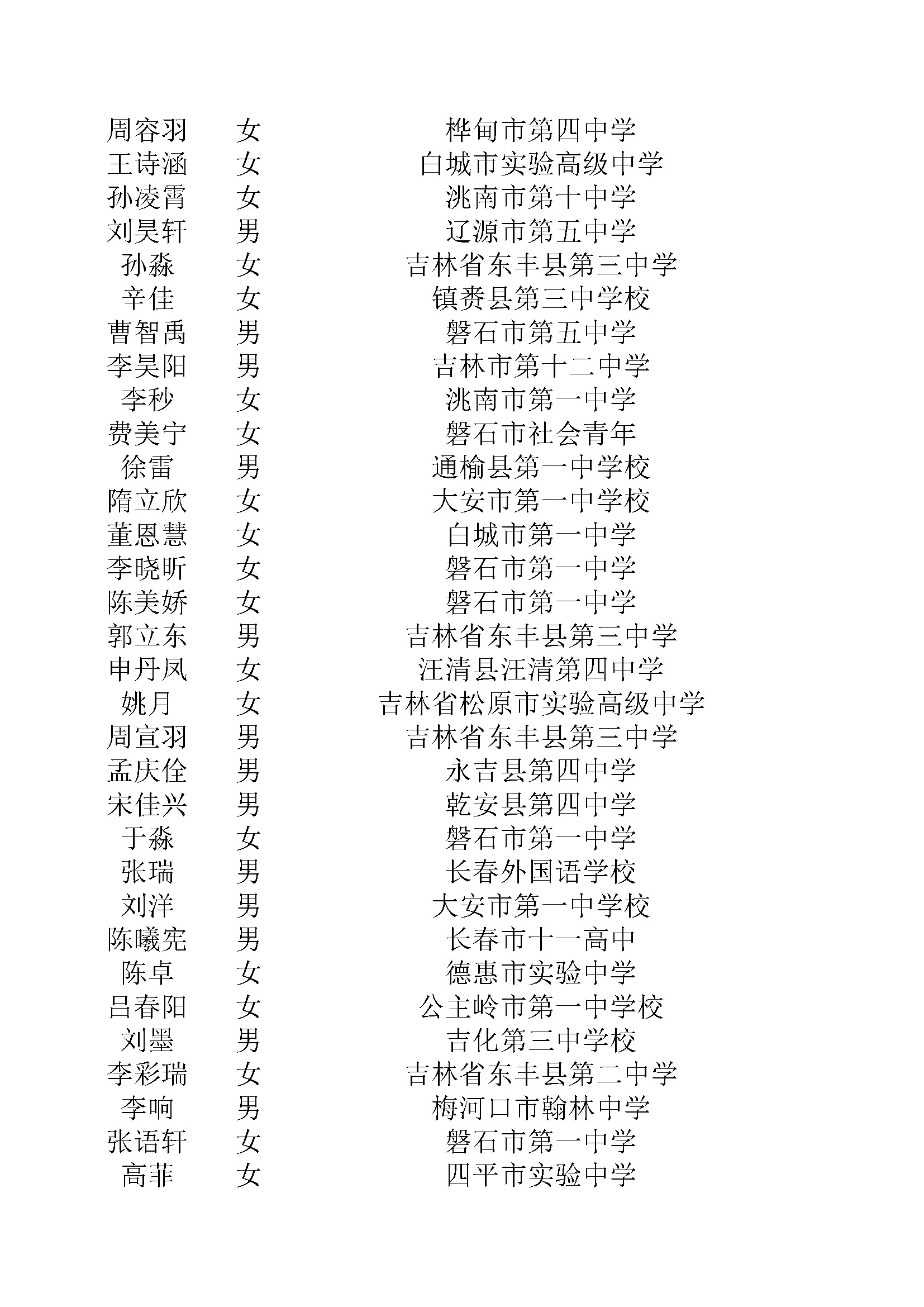 | | | |
|---|---|---|
| 周容羽 | 女 | 桦甸市第四中学 |
| 王诗涵 | 女 | 白城市实验高级中学 |
| 孙凌霄 | 女 | 洮南市第十中学 |
| 刘昊轩 | 男 | 辽源市第五中学 |
| 孙淼 | 女 | 吉林省东丰县第三中学 |
| 辛佳 | 女 | 镇赉县第三中学校 |
| 曹智禹 | 男 | 磐石市第五中学 |
| 李昊阳 | 男 | 吉林市第十二中学 |
| 李秒 | 女 | 洮南市第一中学 |
| 费美宁 | 女 | 磐石市社会青年 |
| 徐雷 | 男 | 通榆县第一中学校 |
| 隋立欣 | 女 | 大安市第一中学校 |
| 董恩慧 | 女 | 白城市第一中学 |
| 李晓昕 | 女 | 磐石市第一中学 |
| 陈美娇 | 女 | 磐石市第一中学 |
| 郭立东 | 男 | 吉林省东丰县第三中学 |
| 申丹凤 | 女 | 汪清县汪清第四中学 |
| 姚月 | 女 | 吉林省松原市实验高级中学 |
| 周宣羽 | 男 | 吉林省东丰县第三中学 |
| 孟庆佺 | 男 | 永吉县第四中学 |
| 宋佳兴 | 男 | 乾安县第四中学 |
| 于淼 | 女 | 磐石市第一中学 |
| 张瑞 | 男 | 长春外国语学校 |
| 刘洋 | 男 | 大安市第一中学校 |
| 陈曦宪 | 男 | 长春市十一高中 |
| 陈卓 | 女 | 德惠市实验中学 |
| 吕春阳 | 女 | 公主岭市第一中学校 |
| 刘墨 | 男 | 吉化第三中学校 |
| 李彩瑞 | 女 | 吉林省东丰县第二中学 |
| 李响 | 男 | 梅河口市翰林中学 |
| 张语轩 | 女 | 磐石市第一中学 |
| 高菲 | 女 | 四平市实验中学 |